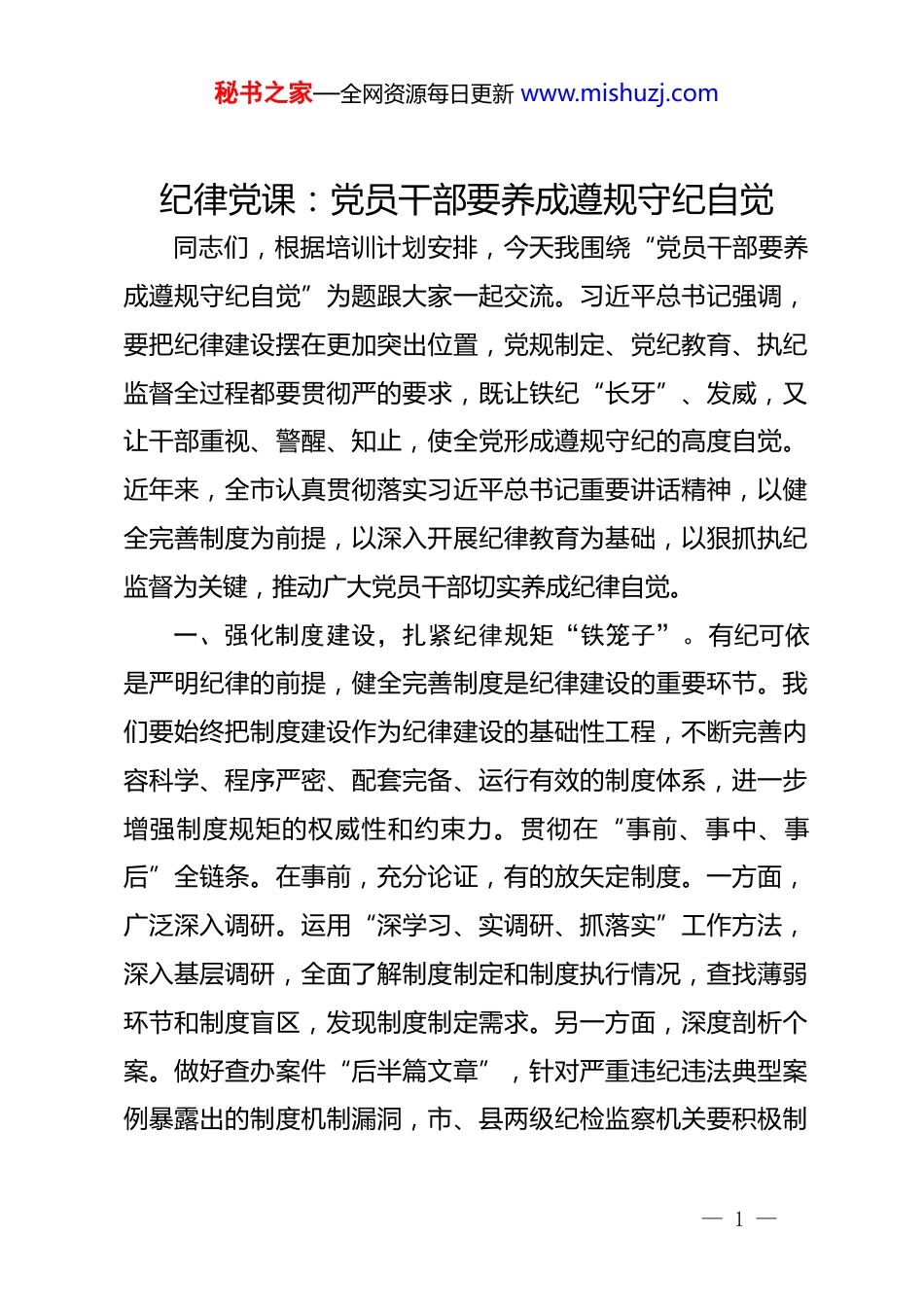 秘书之家—全网资源每日更新 www.mishuzj.com

纪律党课：党员干部要养成遵规守纪自觉

同志们，根据培训计划安排，今天我围绕“党员干部要养成遵规守纪自觉”为题跟大家一起交流。习近平总书记强调，要把纪律建设摆在更加突出位置，党规制定、党纪教育、执纪监督全过程都要贯彻严的要求，既让铁纪“长牙”、发威，又让干部重视、警醒、知止，使全党形成遵规守纪的高度自觉。近年来，全市认真贯彻落实习近平总书记重要讲话精神，以健全完善制度为前提，以深入开展纪律教育为基础，以狠抓执纪监督为关键，推动广大党员干部切实养成纪律自觉。

一、强化制度建设，扎紧纪律规矩“铁笼子”。有纪可依是严明纪律的前提，健全完善制度是纪律建设的重要环节。我们要始终把制度建设作为纪律建设的基础性工程，不断完善内容科学、程序严密、配套完备、运行有效的制度体系，进一步增强制度规矩的权威性和约束力。贯彻在“事前、事中、事后”全链条。在事前，充分论证，有的放矢定制度。一方面，广泛深入调研。运用“深学习、实调研、抓落实”工作方法，深入基层调研，全面了解制度制定和制度执行情况，查找薄弱环节和制度盲区，发现制度制定需求。另一方面，深度剖析个案。做好查办案件“后半篇文章”，针对严重违纪违法典型案例暴露出的制度机制漏洞，市、县两级纪检监察机关要积极制

— 1 —